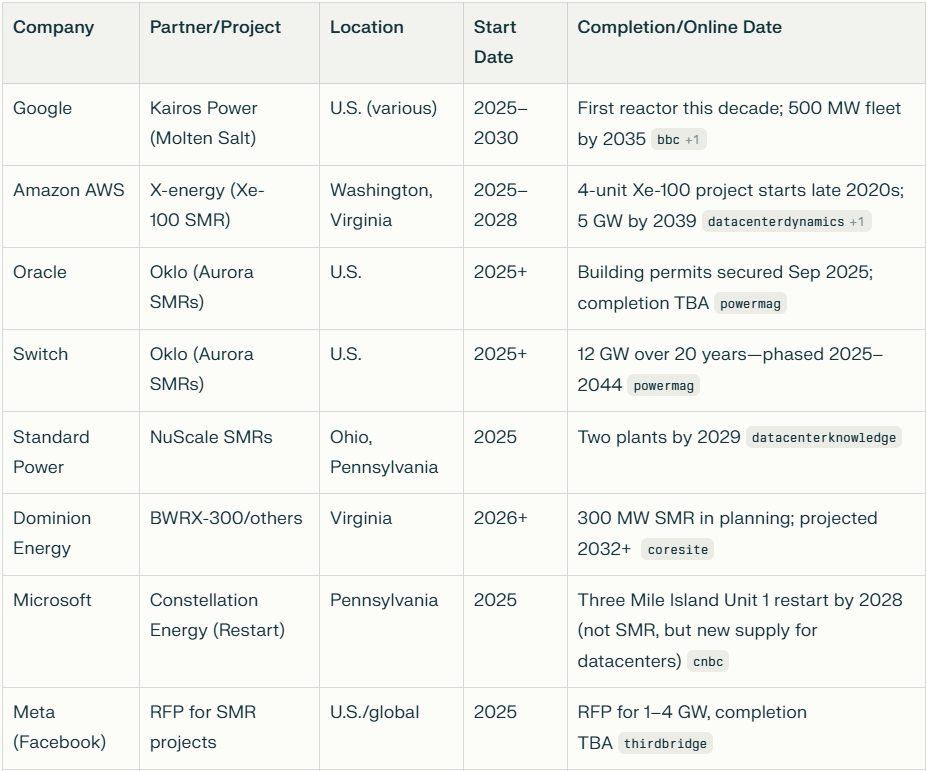 | Company | Partner/Project | Location | Start Date | Completion/Online Date |
|---|---|---|---|---|
| Google | Kairos Power (Molten Salt) | U.S. (various) | 2025–2030 | First reactor this decade; 500 MW fleet by 2035 bbc +1 |
| Amazon AWS | X-energy (Xe-100 SMR) | Washington, Virginia | 2025–2028 | 4-unit Xe-100 project starts late 2020s; 5 GW by 2039 datacenterdynamics +1 |
| Oracle | Oklo (Aurora SMRs) | U.S. | 2025+ | Building permits secured Sep 2025; completion TBA powermag |
| Switch | Oklo (Aurora SMRs) | U.S. | 2025+ | 12 GW over 20 years—phased 2025–2044 powermag |
| Standard Power | NuScale SMRs | Ohio, Pennsylvania | 2025 | Two plants by 2029 datacenterknowledge |
| Dominion Energy | BWRX-300/others | Virginia | 2026+ | 300 MW SMR in planning; projected 2032+ coresite |
| Microsoft | Constellation Energy (Restart) | Pennsylvania | 2025 | Three Mile Island Unit 1 restart by 2028 (not SMR, but new supply for datacenters) cnbc |
| Meta (Facebook) | RFP for SMR projects | U.S./global | 2025 | RFP for 1–4 GW, completion TBA thirdbridge |